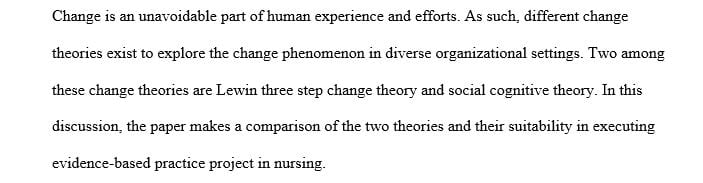 Change is an unavoidable part of human experience and efforts. As such, different change theories exist to explore the change phenomenon in diverse organizational settings. Two among these change theories are Lewin three step change theory and social cognitive theory. In this discussion, the paper makes a comparison of the two theories and their suitability in executing evidence-based practice project in nursing.